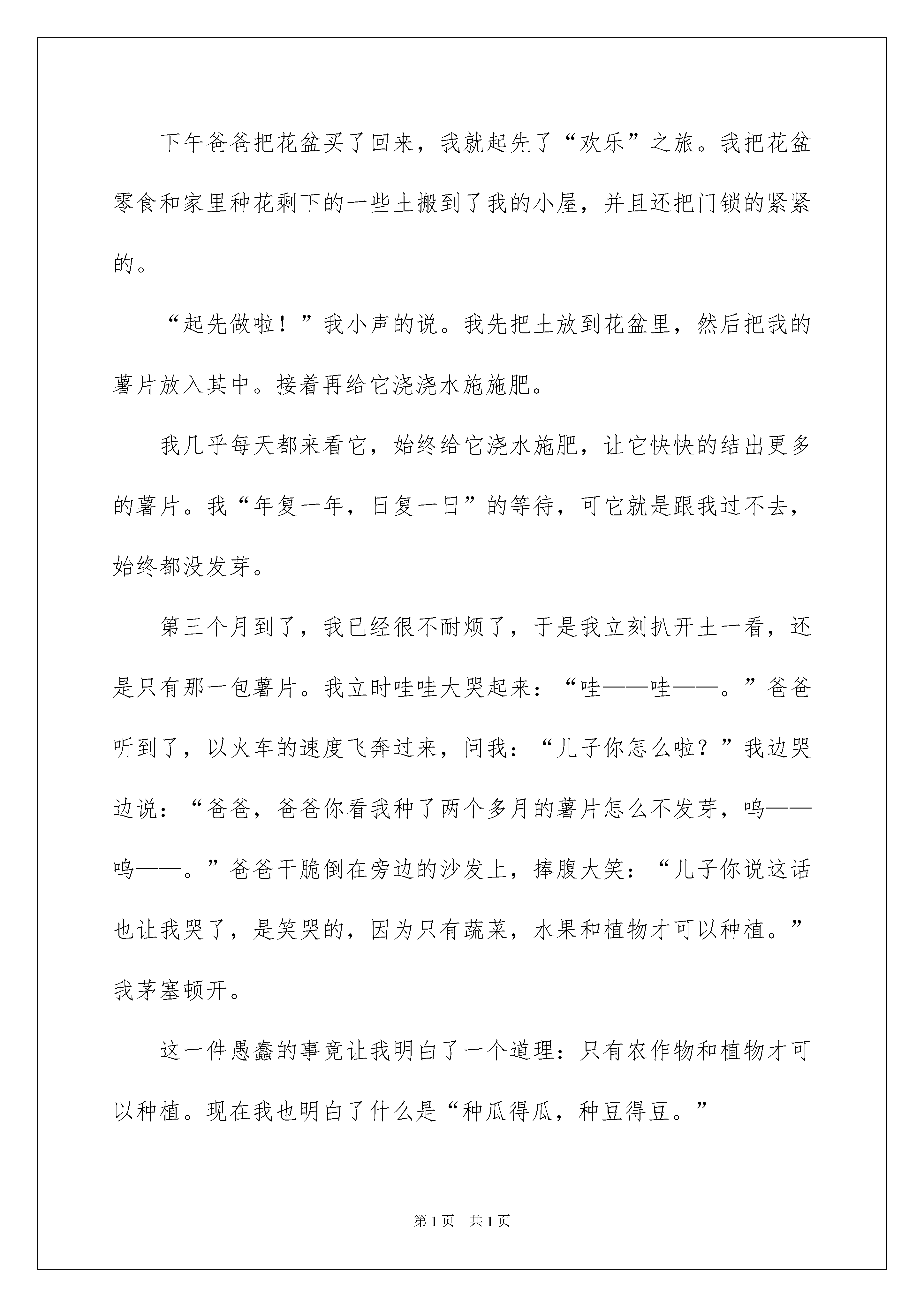 下午爸爸把花盆买了回来，我就起先了“欢乐”之旅。我把花盆零食和家里种花剩下的一些土搬到了我的小屋，并且还把门锁的紧紧的。

“起先做啦！”我小声的说。我先把土放到花盆里，然后把我的薯片放入其中。接着再给它浇浇水施施肥。

我几乎每天都来看它，始终给它浇水施肥，让它快快的结出更多的薯片。我“年复一年，日复一日”的等待，可它就是跟我过不去，始终都没发芽。

第三个月到了，我已经很不耐烦了，于是我立刻扒开土一看，还是只有那一包薯片。我立时哇哇大哭起来：“哇——哇——。”爸爸听到了，以火车的速度飞奔过来，问我：“儿子你怎么啦？”我边哭边说：“爸爸，爸爸你看我种了两个多月的薯片怎么不发芽，呜——呜——。”爸爸干脆倒在旁边的沙发上，捧腹大笑：“儿子你说这话也让我哭了，是笑哭的，因为只有蔬菜，水果和植物才可以种植。”我茅塞顿开。

这一件愚蠢的事竟让我明白了一个道理：只有农作物和植物才可以种植。现在我也明白了什么是“种瓜得瓜，种豆得豆。”

第1页　共1页